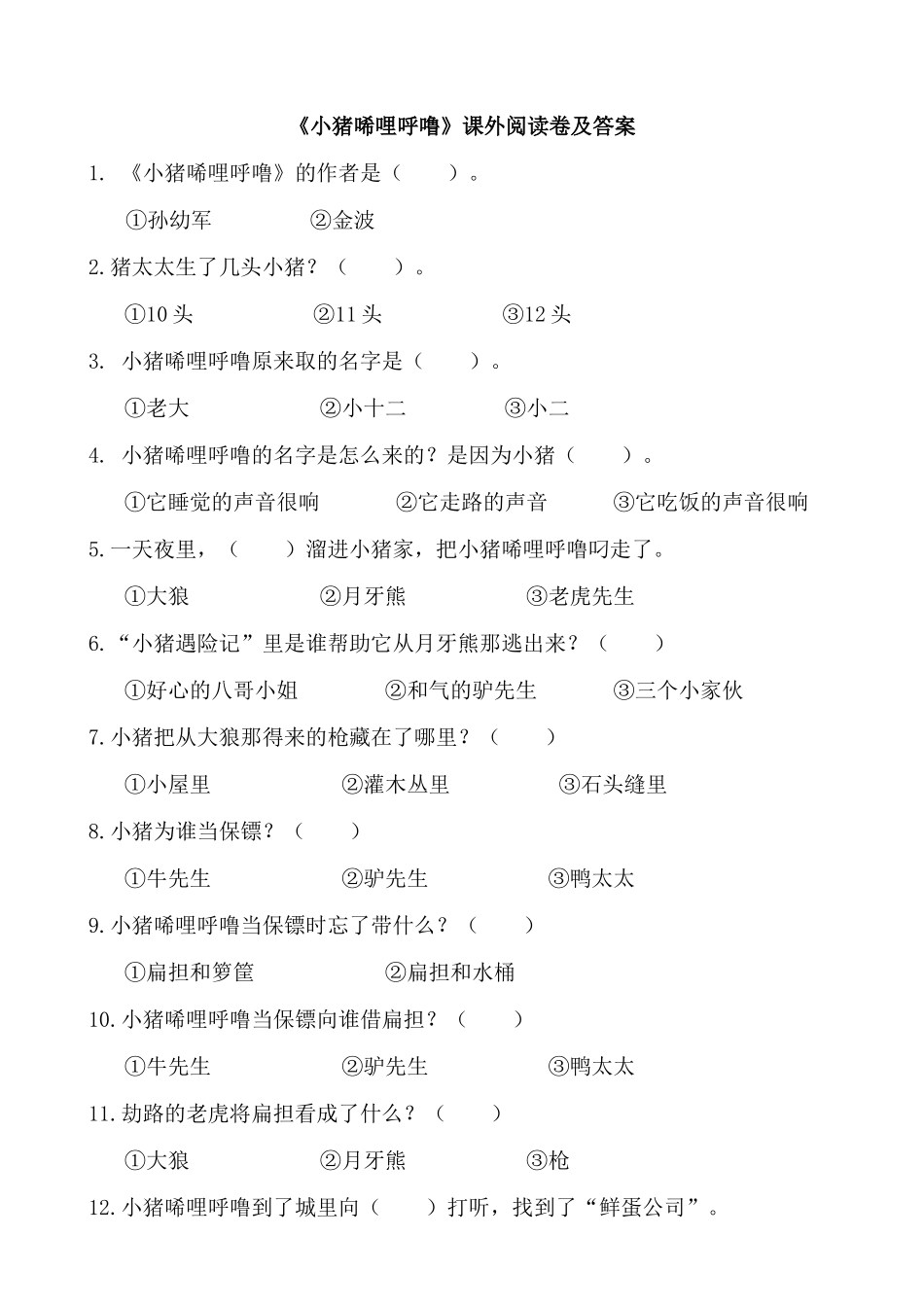 《小猪唏哩呼噜》课外阅读卷及答案

1. 《小猪唏哩呼噜》的作者是（　　）。

①孙幼军　　②金波

2.猪太太生了几头小猪？（　　）。

①10 头　　②11 头　　③12 头

3. 小猪唏哩呼噜原来取的名字是（　　）。

①老大　　②小十二　　③小二

4. 小猪唏哩呼噜的名字是怎么来的？是因为小猪（　　）。

①它睡觉的声音很响　　②它走路的声音　　③它吃饭的声音很响

5.一天夜里，（　　）溜进小猪家，把小猪唏哩呼噜叼走了。

①大狼　　②月牙熊　　③老虎先生

6.“小猪遇险记”里是谁帮助它从月牙熊那逃出来？（　　）

①好心的八哥小姐　　②和气的驴先生　　③三个小家伙

7.小猪把从大狼那得来的枪藏在了哪里？（　　）

①小屋里　　②灌木丛里　　③石头缝里

8.小猪为谁当保镖？（　　）

①牛先生　　②驴先生　　③鸭太太

9.小猪唏哩呼噜当保镖时忘了带什么？（　　）

①扁担和箩筐　　②扁担和水桶

10.小猪唏哩呼噜当保镖向谁借扁担？（　　）

①牛先生　　②驴先生　　③鸭太太

11.劫路的老虎将扁担看成了什么？（　　）

①大狼　　②月牙熊　　③枪

12.小猪唏哩呼噜到了城里向（　　）打听，找到了“鲜蛋公司”。